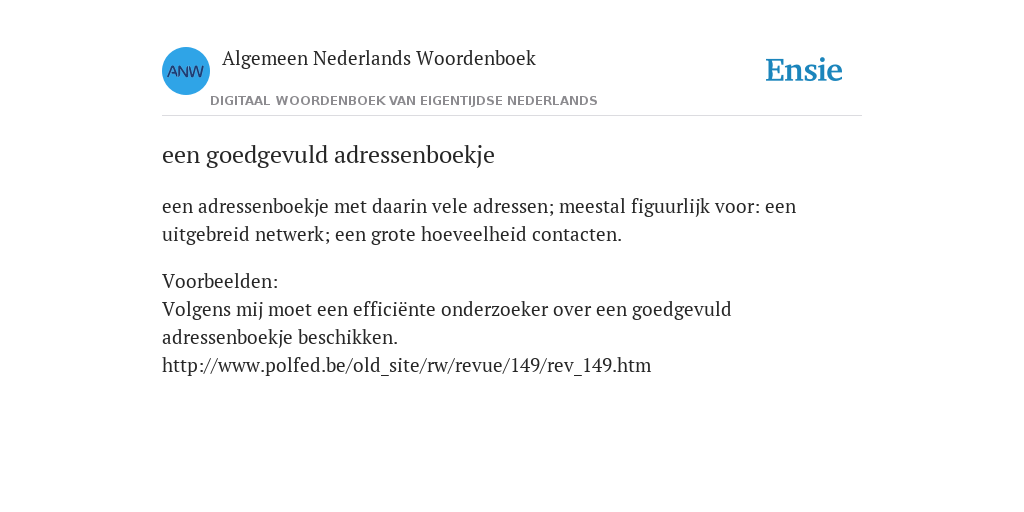 ANW

Algemeen Nederlands Woordenboek

DIGITAAL WOORDENBOEK VAN EIGENTIJDSE NEDERLANDS

Ensie

een goedgevuld adressenboekje

een adressenboekje met daarin vele adressen; meestal figuurlijk voor: een uitgebreid netwerk; een grote hoeveelheid contacten.

Voorbeelden:
Volgens mij moet een efficiënte onderzoeker over een goedgevuld adressenboekje beschikken.
http://www.polfed.be/old_site/rw/revue/149/rev_149.htm